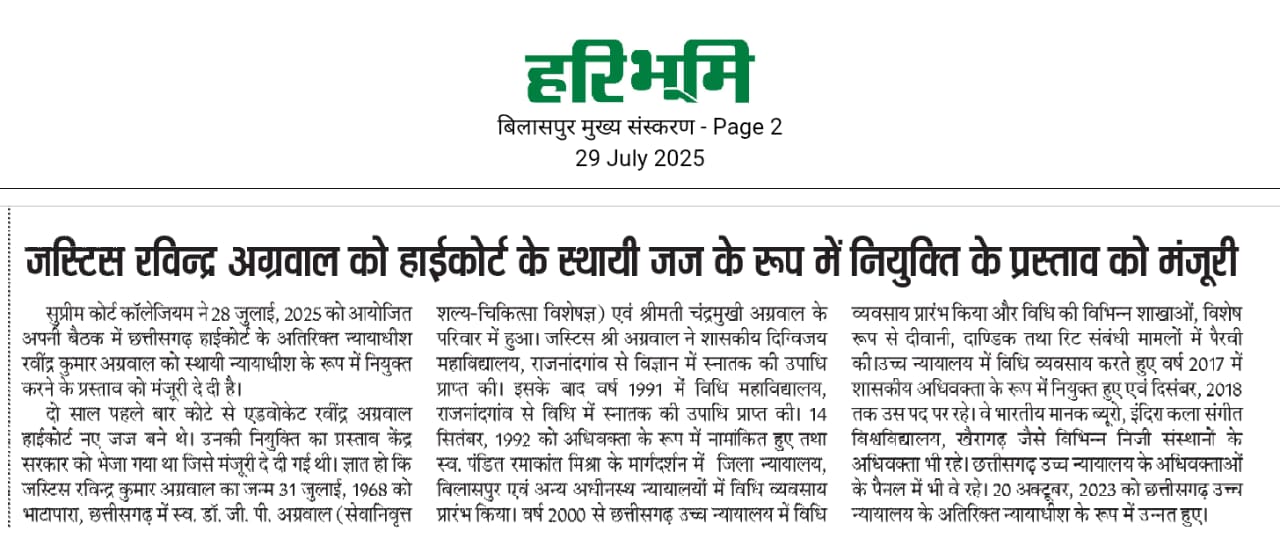 हरिभूमि

बिलासपुर मुख्य संस्करण - Page 2
29 July 2025

जस्टिस रविन्द्र अग्रवाल को हाईकोर्ट के स्थायी जज के रूप में नियुक्ति के प्रस्ताव को मंजूरी

सुप्रीम कोर्ट कॉलेजियम ने 28 जुलाई, 2025 को आयोजित अपनी बैठक में छत्तीसगढ़ हाईकोर्ट के अतिरिक्त न्यायाधीश रवींद्र कुमार अग्रवाल को स्थायी न्यायाधीश के रूप में नियुक्त करने के प्रस्ताव को मंजूरी दे दी है।

दो साल पहले बार कोटे से एडवोकेट रवींद्र अग्रवाल हाईकोर्ट नए जज बने थे। उनकी नियुक्ति का प्रस्ताव केंद्र सरकार को भेजा गया था जिसे मंजूरी दे दी गई थी। ज्ञात हो कि जस्टिस रविन्द्र कुमार अग्रवाल का जन्म 31 जुलाई, 1968 को भाटापारा, छत्तीसगढ़ में स्व. डॉ. जी. पी. अग्रवाल (सेवानिवृत्त शल्य-चिकित्सा विशेषज्ञ) एवं श्रीमती चंद्रमुखी अग्रवाल के परिवार में हुआ। जस्टिस श्री अग्रवाल ने शासकीय दिग्विजय महाविद्यालय, राजनांदगांव से विज्ञान में स्नातक की उपाधि प्राप्त की। इसके बाद वर्ष 1991 में विधि महाविद्यालय, राजनांदगांव से विधि में स्नातक की उपाधि प्राप्त की। 14 सितंबर, 1992 को अधिवक्ता के रूप में नामांकित हुए तथा स्व. पंडित रमाकांत मिश्रा के मार्गदर्शन में जिला न्यायालय, बिलासपुर एवं अन्य अधीनस्थ न्यायालयों में विधि व्यवसाय प्रारंभ किया। वर्ष 2000 से छत्तीसगढ़ उच्च न्यायालय में विधि व्यवसाय प्रारंभ किया और विधि की विभिन्न शाखाओं, विशेष रूप से दीवानी, दाण्डिक तथा रिट संबंधी मामलों में पैरवी की। उच्च न्यायालय में विधि व्यवसाय करते हुए वर्ष 2017 में शासकीय अधिवक्ता के रूप में नियुक्त हुए एवं दिसंबर, 2018 तक उस पद पर रहे। वे भारतीय मानक ब्यूरो, इंदिरा कला संगीत विश्वविद्यालय, खैरागढ़ जैसे विभिन्न निजी संस्थानों के अधिवक्ता भी रहे। छत्तीसगढ़ उच्च न्यायालय के अधिवक्ताओं के पैनल में भी वे रहे। 20 अक्टूबर, 2023 को छत्तीसगढ़ उच्च न्यायालय के अतिरिक्त न्यायाधीश के रूप में उन्नत हुए।